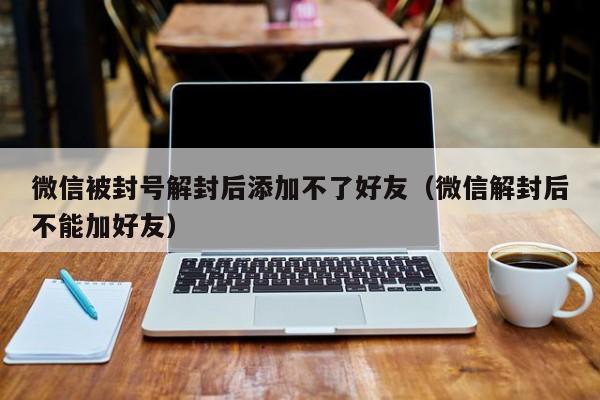 微信被封号解封后添加不了好友（微信解封后不能加好友）